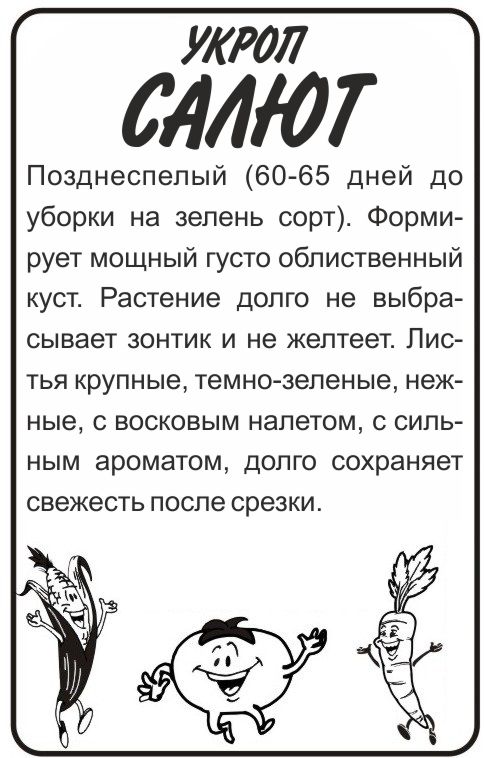 УКРОП
САЛЮТ

Позднеспелый (60-65 дней до уборки на зелень сорт). Формирует мощный густо облиственный куст. Растение долго не выбрасывает зонтик и не желтеет. Листья крупные, темно-зеленые, нежные, с восковым налетом, с сильным ароматом, долго сохраняет свежесть после срезки.